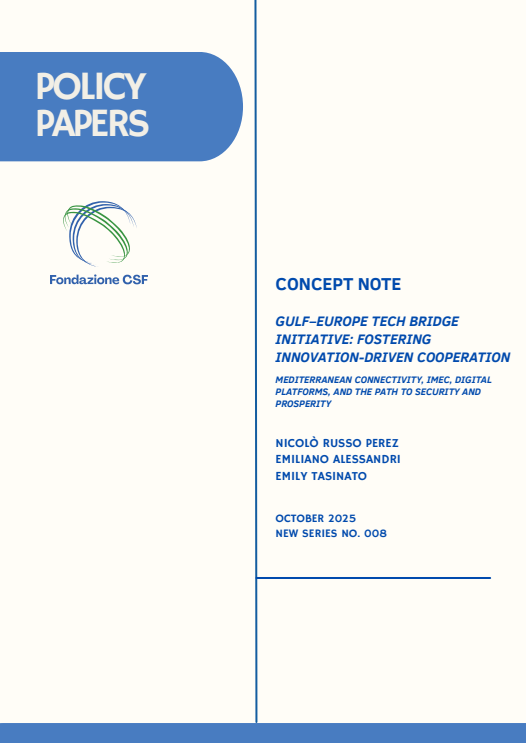 POLICY PAPERS

Fondazione CSF

CONCEPT NOTE

GULF–EUROPE TECH BRIDGE INITIATIVE: FOSTERING INNOVATION-DRIVEN COOPERATION

MEDITERRANEAN CONNECTIVITY, IMEC, DIGITAL PLATFORMS, AND THE PATH TO SECURITY AND PROSPERITY

NICOLÒ RUSSO PEREZ
EMILIANO ALESSANDRI
EMILY TASINATO

OCTOBER 2025
NEW SERIES NO. 008